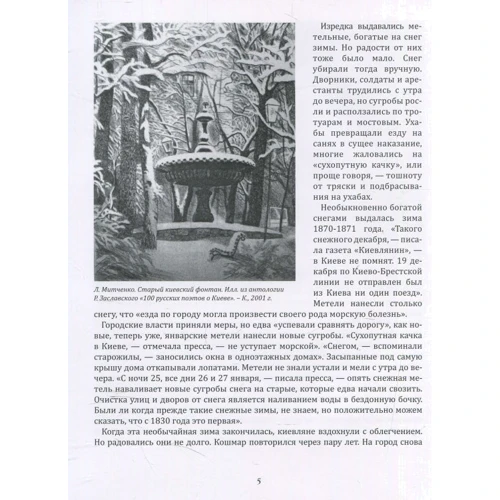 Л. Митченко. Старый киевский фонтан. Илл. из антологии Р. Заславского «100 русских поэтов о Киеве». – К., 2001 г.

Изредка выдавались метельные, богатые на снег зимы. Но радости от них тоже было мало. Снег убирали тогда вручную. Дворники, солдаты и арестанты трудились с утра до вечера, но сугробы росли и расползались по тротуарам и мостовым. Ухабы превращали езду на санях в сущее наказание, многие жаловались на «сухопутную качку», или проще говоря, — тошноту от тряски и подбрасывания на ухабах.

Необыкновенно богатой снегами выдалась зима 1870-1871 года. «Такого снежного декабря, — писала газета «Киевлянин», — в Киеве не помнят. 19 декабря по Киево-Брестской линии не отправлен был из Киева ни один поезд». Метели нанесли столько снегу, что «езда по городу могла произвести своего рода морскую болезнь».

Городские власти приняли меры, но едва «успевали сравнять дорогу», как новые, теперь уже, январские метели нанесли новые сугробы. «Сухопутная качка в Киеве, — отмечала пресса, — не уступает морской». «Снегом, — вспоминали старожилы, — заносились окна в одноэтажных домах». Засыпанные под самую крышу дома откапывали лопатами. Метели не знали устали и мели с утра до вечера. «С ночи 25, все дни 26 и 27 января, — писала пресса, — опять снежная метель наваливает новые сугробы снега на старые, которые едва начали свозить. Очистка улиц и дворов от снега является наливанием воды в бездонную бочку. Были ли когда прежде такие снежные зимы, не знаем, но положительно можем сказать, что с 1830 года это первая».

Когда эта необычайная зима закончилась, киевляне вздохнули с облегчением. Но радовались они не долго. Кошмар повторился через пару лет. На город снова

5